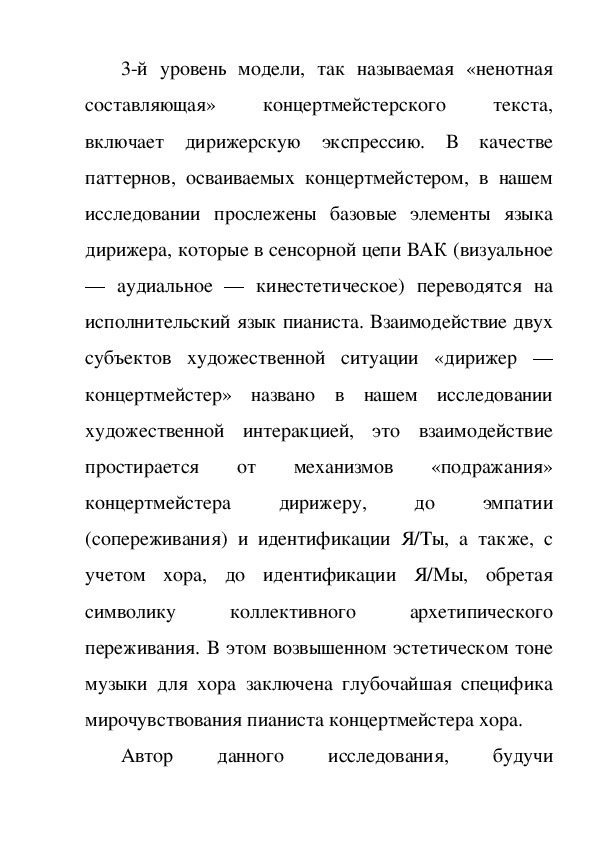 3-й уровень модели, так называемая «ненотная составляющая» концертмейстерского текста, включает дирижерскую экспрессию. В качестве паттернов, осваиваемых концертмейстером, в нашем исследовании прослежены базовые элементы языка дирижера, которые в сенсорной цепи ВАК (визуальное — аудиальное — кинестетическое) переводятся на исполнительский язык пианиста. Взаимодействие двух субъектов художественной ситуации «дирижер — концертмейстер» названо в нашем исследовании художественной интеракцией, это взаимодействие простирается от механизмов «подражания» концертмейстера дирижеру, до эмпатии (сопереживания) и идентификации Я/Ты, а также, с учетом хора, до идентификации Я/Мы, обретая символику коллективного архетипического переживания. В этом возвышенном эстетическом тоне музыки для хора заключена глубочайшая специфика мирочувствования пианиста концертмейстера хора.

Автор данного исследования, будучи